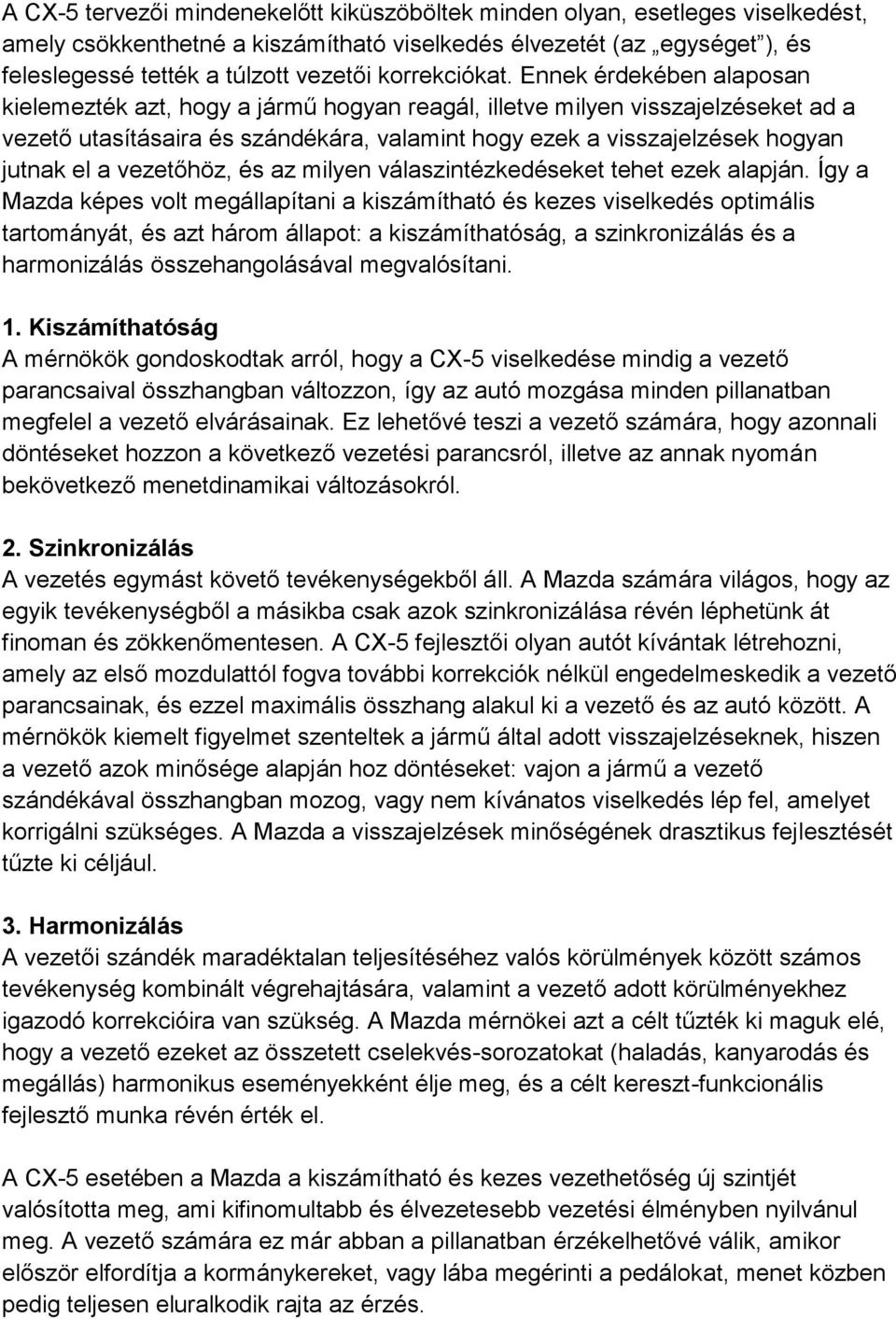 A CX-5 tervezői mindenekelőtt kiküszöböltek minden olyan, esetleges viselkedést, amely csökkenthetné a kiszámítható viselkedés élvezetét (az „egységet”), és feleslegessé tették a túlzott vezetői korrekciókat. Ennek érdekében alaposan kielemezték azt, hogy a jármű hogyan reagál, illetve milyen visszajelzéseket ad a vezető utasításaira és szándékára, valamint hogy ezek a visszajelzések hogyan jutnak el a vezetőhöz, és az milyen válaszintézkedéseket tehet ezek alapján. Így a Mazda képes volt megállapítani a kiszámítható és kezes viselkedés optimális tartományát, és azt három állapot: a kiszámíthatóság, a szinkronizálás és a harmonizálás összehangolásával megvalósítani.

1. Kiszámíthatóság
A mérnökök gondoskodtak arról, hogy a CX-5 viselkedése mindig a vezető parancsaival összhangban változzon, így az autó mozgása minden pillanatban megfelel a vezető elvárásainak. Ez lehetővé teszi a vezető számára, hogy azonnali döntéseket hozzon a következő vezetési parancsról, illetve az annak nyomán bekövetkező menetdinamikai változásokról.

2. Szinkronizálás
A vezetés egymást követő tevékenységekből áll. A Mazda számára világos, hogy az egyik tevékenységből a másikba csak azok szinkronizálása révén léphetünk át finoman és zökkenőmentesen. A CX-5 fejlesztői olyan autót kívántak létrehozni, amely az első mozdulattól fogva további korrekciók nélkül engedelmeskedik a vezető parancsainak, és ezzel maximális összhang alakul ki a vezető és az autó között. A mérnökök kiemelt figyelmet szenteltek a jármű által adott visszajelzéseknek, hiszen a vezető azok minősége alapján hoz döntéseket: vajon a jármű a vezető szándékával összhangban mozog, vagy nem kívánatos viselkedés lép fel, amelyet korrigálni szükséges. A Mazda a visszajelzések minőségének drasztikus fejlesztését tűzte ki céljául.

3. Harmonizálás
A vezetői szándék maradéktalan teljesítéséhez valós körülmények között számos tevékenység kombinált végrehajtására, valamint a vezető adott körülményekhez igazodó korrekcióira van szükség. A Mazda mérnökei azt a célt tűzték ki maguk elé, hogy a vezető ezeket az összetett cselekvés-sorozatokat (haladás, kanyarodás és megállás) harmonikus eseményekként élje meg, és a célt kereszt-funkcionális fejlesztő munka révén érték el.

A CX-5 esetében a Mazda a kiszámítható és kezes vezethetőség új szintjét valósította meg, ami kifinomultabb és élvezetesebb vezetési élményben nyilvánul meg. A vezető számára ez már abban a pillanatban érzékelhetővé válik, amikor először elfordítja a kormánykereket, vagy lába megérinti a pedálokat, menet közben pedig teljesen eluralkodik rajta az érzés.